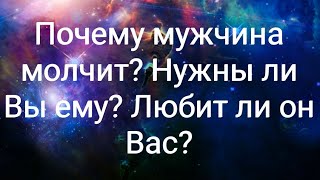 Почему мужчина молчит? Нужны ли Вы ему? Любит ли он Вас?